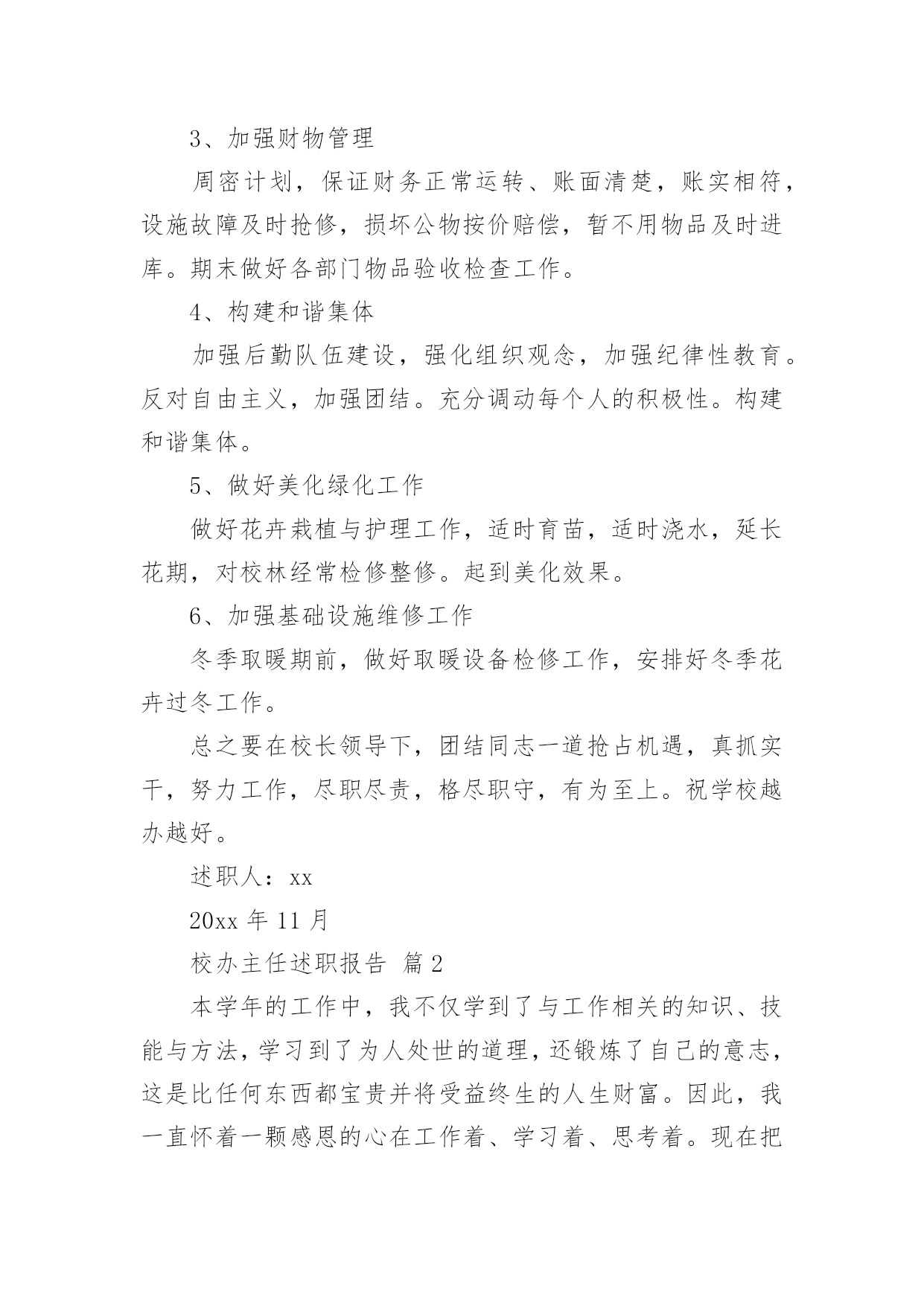 3、加强财物管理

周密计划，保证财务正常运转、账面清楚，账实相符，设施故障及时抢修，损坏公物按价赔偿，暂不用物品及时进库。期末做好各部门物品验收检查工作。

4、构建和谐集体

加强后勤队伍建设，强化组织观念，加强纪律性教育。反对自由主义，加强团结。充分调动每个人的积极性。构建和谐集体。

5、做好美化绿化工作

做好花卉栽植与护理工作，适时育苗，适时浇水，延长花期，对校林经常检修整修。起到美化效果。

6、加强基础设施维修工作

冬季取暖期前，做好取暖设备检修工作，安排好冬季花卉过冬工作。

总之要在校长领导下，团结同志一道抢占机遇，真抓实干，努力工作，尽职尽责，格尽职守，有为至上。祝学校越办越好。

述职人：xx

20xx 年 11 月

校办主任述职报告 篇 2

本学年的工作中，我不仅学到了与工作相关的知识、技能与方法，学习到了为人处世的道理，还锻炼了自己的意志，这是比任何东西都宝贵并将受益终生的人生财富。因此，我一直怀着一颗感恩的心在工作着、学习着、思考着。现在把